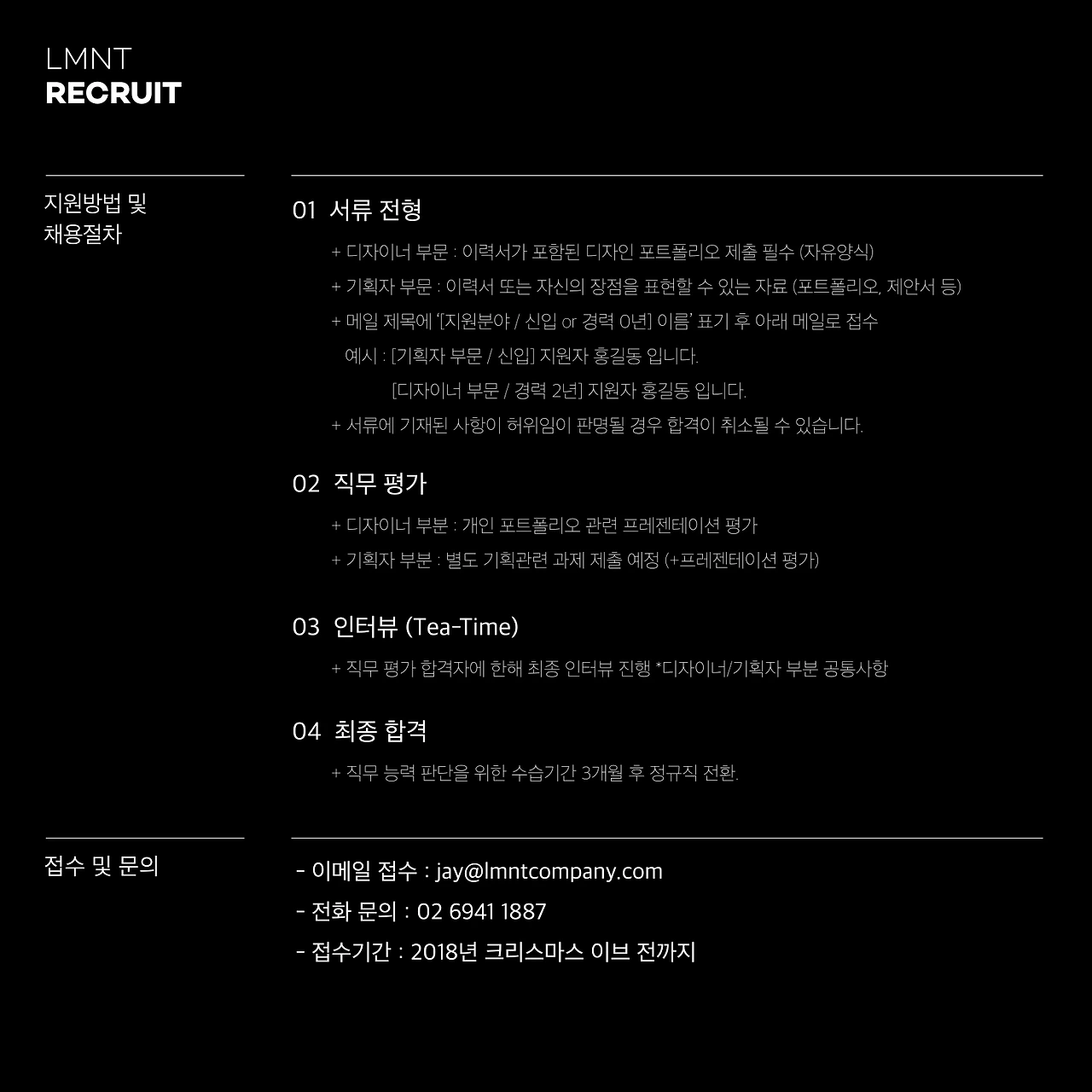 LMNT
RECRUIT

지원방법 및
채용절차

01 서류 전형

+ 디자이너 부문 : 이력서가 포함된 디자인 포트폴리오 제출 필수 (자유양식)
+ 기획자 부문 : 이력서 또는 자신의 장점을 표현할 수 있는 자료 (포트폴리오, 제안서 등)
+ 메일 제목에 '[지원분야 / 신입 or 경력 0년] 이름' 표기 후 아래 메일로 접수
예시 : [기획자 부문 / 신입] 지원자 홍길동 입니다.
[디자이너 부문 / 경력 2년] 지원자 홍길동 입니다.
+ 서류에 기재된 사항이 허위임이 판명될 경우 합격이 취소될 수 있습니다.

02 직무 평가

+ 디자이너 부분 : 개인 포트폴리오 관련 프레젠테이션 평가
+ 기획자 부분 : 별도 기획관련 과제 제출 예정 (+프레젠테이션 평가)

03 인터뷰 (Tea-Time)

+ 직무 평가 합격자에 한해 최종 인터뷰 진행 *디자이너/기획자 부분 공통사항

04 최종 합격

+ 직무 능력 판단을 위한 수습기간 3개월 후 정규직 전환.

접수 및 문의

- 이메일 접수 : jay@lmntcompany.com
- 전화 문의 : 02 6941 1887
- 접수기간 : 2018년 크리스마스 이브 전까지